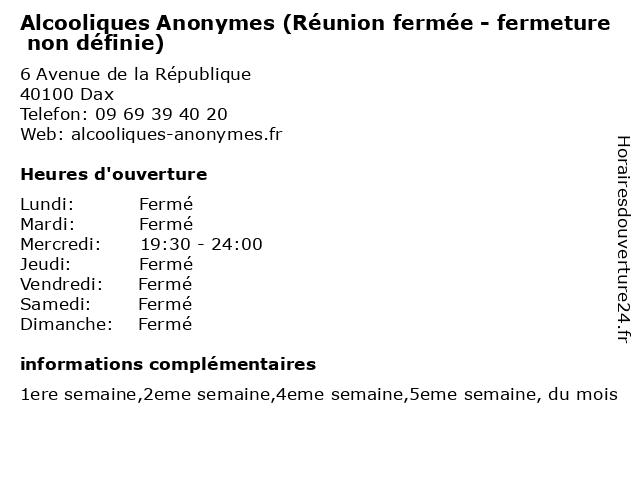 Alcooliques Anonymes (Réunion fermée - fermeture non définie)

6 Avenue de la République
40100 Dax
Telefon: 09 69 39 40 20
Web: alcooliques-anonymes.fr

Heures d'ouverture

Lundi: Fermé
Mardi: Fermé
Mercredi: 19:30 - 24:00
Jeudi: Fermé
Vendredi: Fermé
Samedi: Fermé
Dimanche: Fermé

informations complémentaires

1ere semaine,2eme semaine,4eme semaine,5eme semaine, du mois

Horairesdouverture24.fr